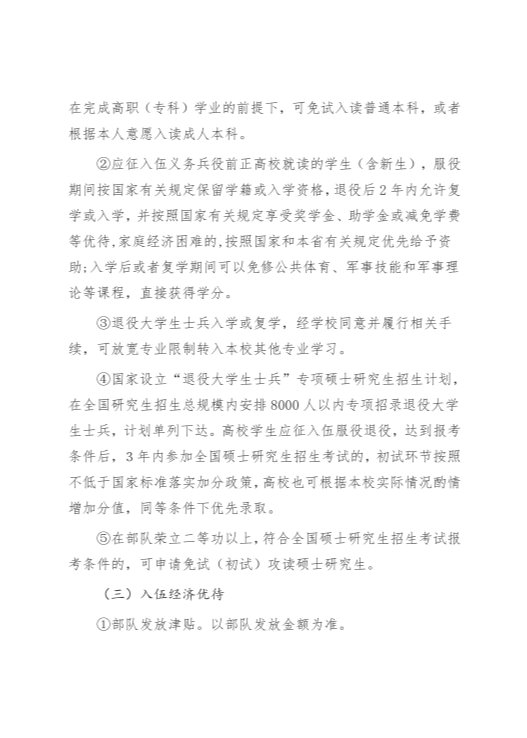 在完成高职（专科）学业的前提下，可免试入读普通本科，或者根据本人意愿入读成人本科。

②应征入伍义务兵役前正高校就读的学生（含新生），服役期间按国家有关规定保留学籍或入学资格，退役后2年内允许复学或入学，并按照国家有关规定享受奖学金、助学金或减免学费等优待，家庭经济困难的，按照国家和本省有关规定优先给予资助；入学后或者复学期间可以免修公共体育、军事技能和军事理论等课程，直接获得学分。

③退役大学生士兵入学或复学，经学校同意并履行相关手续，可放宽专业限制转入本校其他专业学习。

④国家设立“退役大学生士兵”专项硕士研究生招生计划，在全国研究生招生总规模内安排8000人以内专项招录退役大学生士兵，计划单列下达。高校学生应征入伍服役退役，达到报考条件后，3年内参加全国硕士研究生招生考试的，初试环节按照不低于国家标准落实加分政策，高校也可根据本校实际情况酌情增加分值，同等条件下优先录取。

⑤在部队荣立二等功以上，符合全国硕士研究生招生考试报考条件的，可申请免试（初试）攻读硕士研究生。

（三）入伍经济优待

①部队发放津贴。以部队发放金额为准。